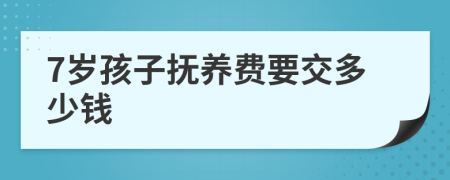 7岁孩子抚养费要交多少钱